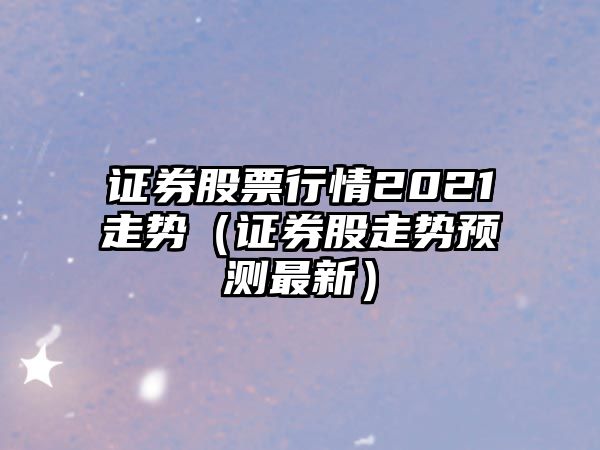 证券股票行情2021走势（证券股走势预测最新）